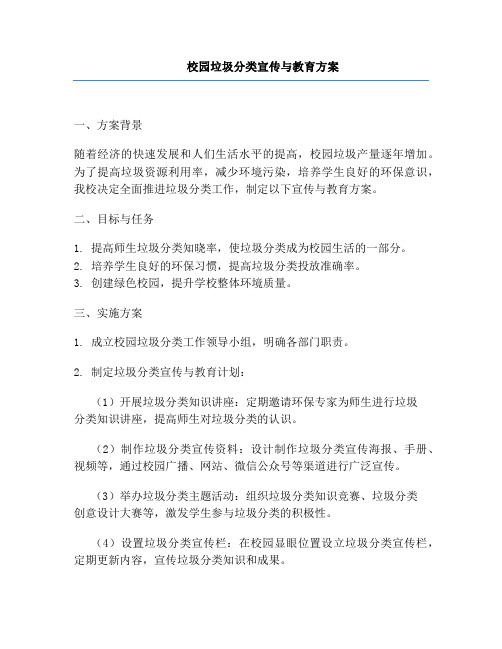 校园垃圾分类宣传与教育方案

一、方案背景

随着经济的快速发展和人们生活水平的提高，校园垃圾产量逐年增加。为了提高垃圾资源利用率，减少环境污染，培养学生良好的环保意识，我校决定全面推进垃圾分类工作，制定以下宣传与教育方案。

二、目标与任务

1. 提高师生垃圾分类知晓率，使垃圾分类成为校园生活的一部分。
2. 培养学生良好的环保习惯，提高垃圾分类投放准确率。
3. 创建绿色校园，提升学校整体环境质量。

三、实施方案

1. 成立校园垃圾分类工作领导小组，明确各部门职责。

2. 制定垃圾分类宣传与教育计划：

（1）开展垃圾分类知识讲座：定期邀请环保专家为师生进行垃圾分类知识讲座，提高师生对垃圾分类的认识。

（2）制作垃圾分类宣传资料：设计制作垃圾分类宣传海报、手册、视频等，通过校园广播、网站、微信公众号等渠道进行广泛宣传。

（3）举办垃圾分类主题活动：组织垃圾分类知识竞赛、垃圾分类创意设计大赛等，激发学生参与垃圾分类的积极性。

（4）设置垃圾分类宣传栏：在校园显眼位置设立垃圾分类宣传栏，定期更新内容，宣传垃圾分类知识和成果。